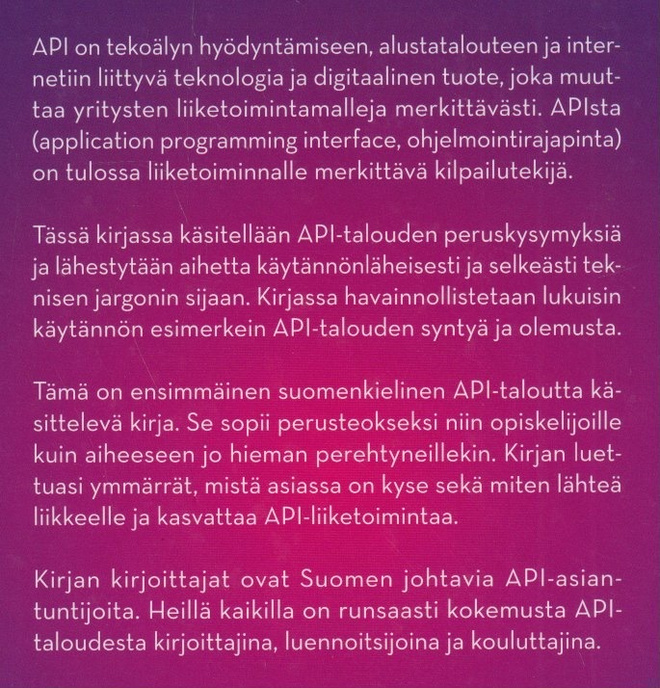 API on tekoälyn hyödyntämiseen, alustatalouteen ja internetiin liittyvä teknologia ja digitaalinen tuote, joka muuttaa yritysten liiketoimintamalleja merkittävästi. APIsta (application programming interface, ohjelmointirajapinta) on tulossa liiketoiminnalle merkittävä kilpailutekijä.

Tässä kirjassa käsitellään API-talouden peruskysymyksiä ja lähestytään aihetta käytännönläheisesti ja selkeästi teknisen jargonin sijaan. Kirjassa havainnollistetaan lukuisin käytännön esimerkein API-talouden syntyä ja olemusta.

Tämä on ensimmäinen suomenkielinen API-taloutta käsittelevä kirja. Se sopii perusteokseksi niin opiskelijoille kuin aiheeseen jo hieman perehtyneillekin. Kirjan luettuasi ymmärrät, mistä asiassa on kyse sekä miten lähteä liikkeelle ja kasvattaa API-liiketoimintaa.

Kirjan kirjoittajat ovat Suomen johtavia API-asiantuntijoita. Heillä kaikilla on runsaasti kokemusta API-taloudesta kirjoittajina, luennoitsijoina ja kouluttajina.